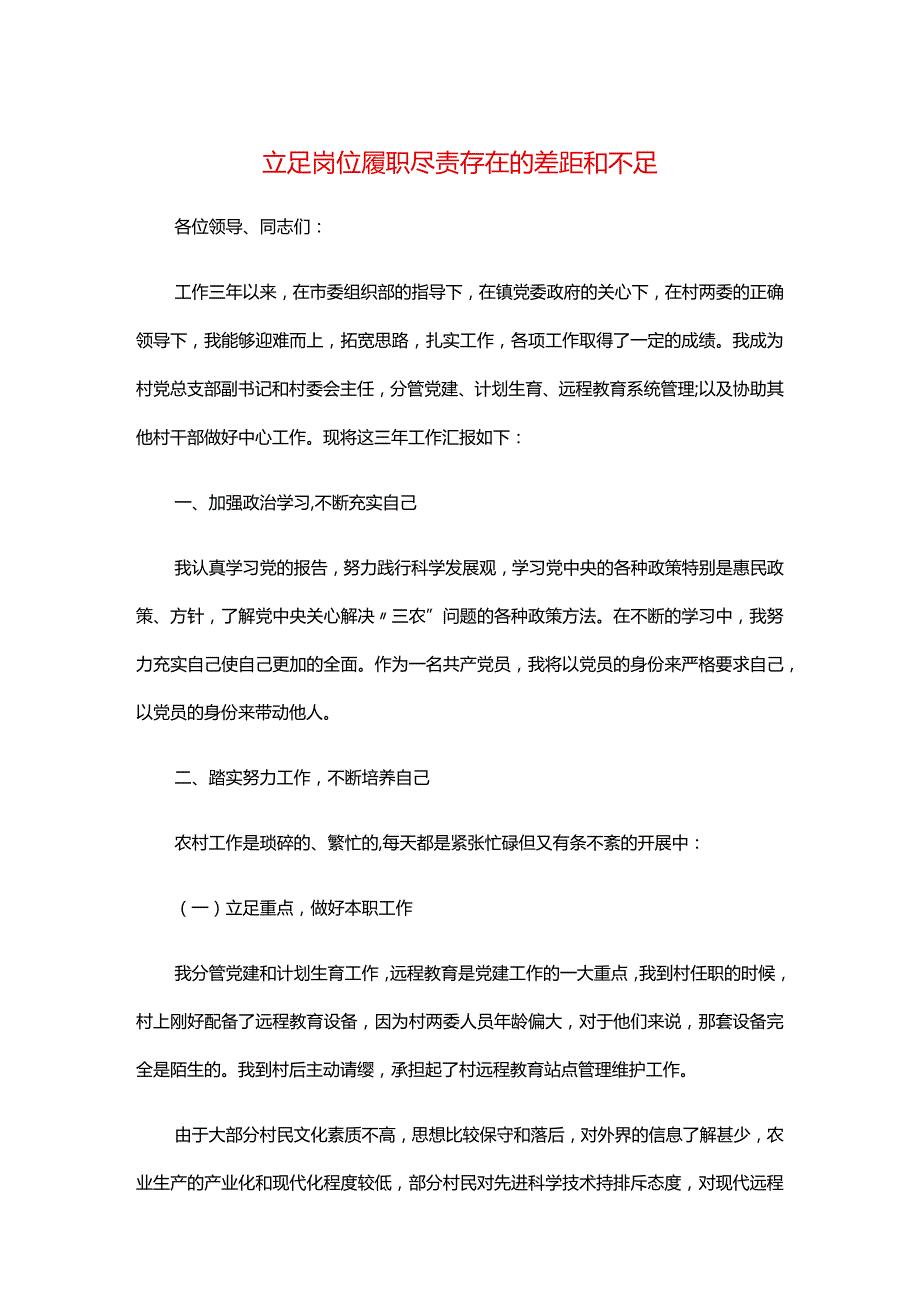 立足岗位履职尽责存在的差距和不足

各位领导、同志们：

工作三年以来，在市委组织部的指导下，在镇党委政府的关心下，在村两委的正确领导下，我能够迎难而上，拓宽思路，扎实工作，各项工作取得了一定的成绩。我成为村党总支部副书记和村委会主任，分管党建、计划生育、远程教育系统管理;以及协助其他村干部做好中心工作。现将这三年工作汇报如下：

一、加强政治学习,不断充实自己

我认真学习党的报告，努力践行科学发展观，学习党中央的各种政策特别是惠民政策、方针，了解党中央关心解决〃三农”问题的各种政策方法。在不断的学习中，我努力充实自己使自己更加的全面。作为一名共产党员，我将以党员的身份来严格要求自己，以党员的身份来带动他人。

二、踏实努力工作，不断培养自己

农村工作是琐碎的、繁忙的,每天都是紧张忙碌但又有条不紊的开展中：

（一）立足重点，做好本职工作

我分管党建和计划生育工作,远程教育是党建工作的一大重点,我到村任职的时候，村上刚好配备了远程教育设备，因为村两委人员年龄偏大，对于他们来说，那套设备完全是陌生的。我到村后主动请缨，承担起了村远程教育站点管理维护工作。

由于大部分村民文化素质不高，思想比较保守和落后，对外界的信息了解甚少，农业生产的产业化和现代化程度较低，部分村民对先进科学技术持排斥态度，对现代远程